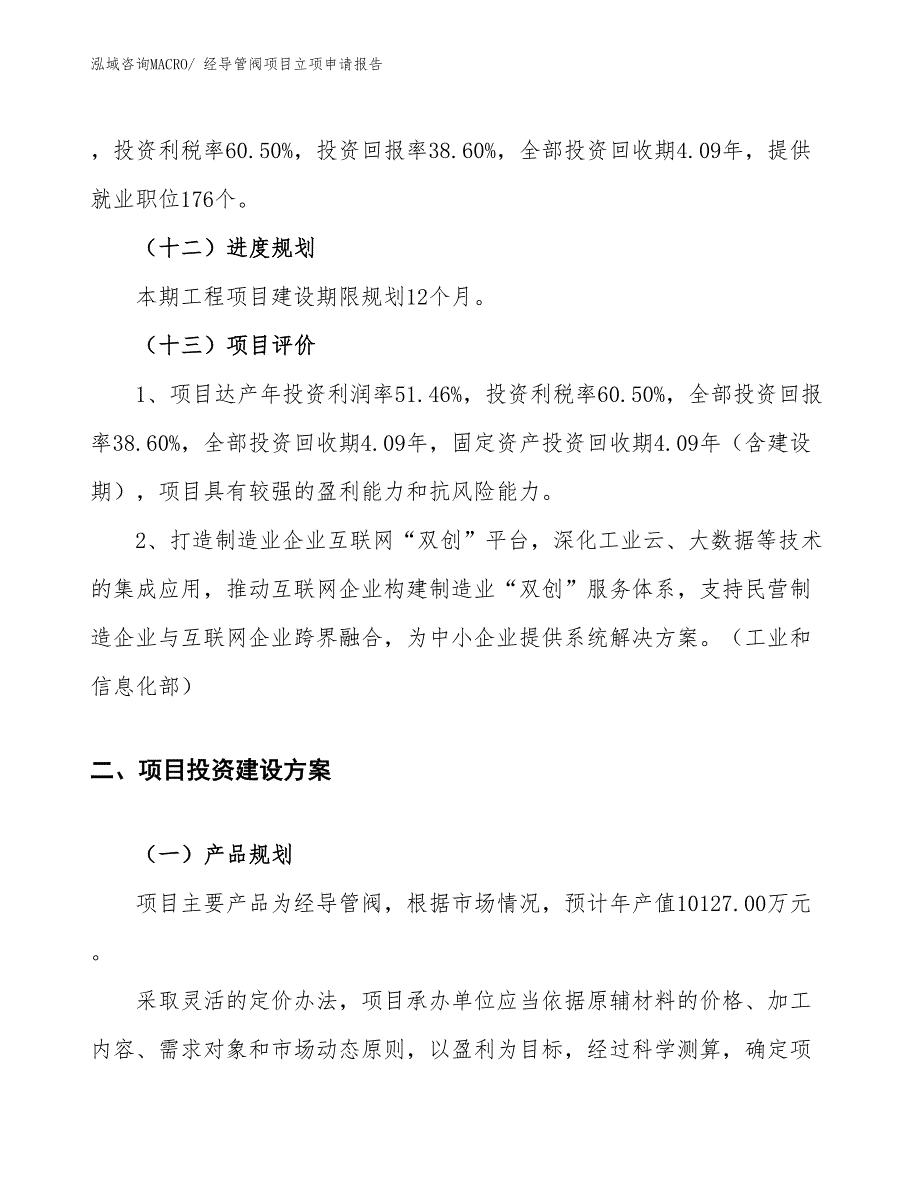 泓域咨询MACRO/ 经导管阀项目立项申请报告

，投资利税率60.50%，投资回报率38.60%，全部投资回收期4.09年，提供就业职位176个。

（十二）进度规划

本期工程项目建设期限规划12个月。

（十三）项目评价

1、项目达产年投资利润率51.46%，投资利税率60.50%，全部投资回报率38.60%，全部投资回收期4.09年，固定资产投资回收期4.09年（含建设期），项目具有较强的盈利能力和抗风险能力。

2、打造制造业企业互联网“双创”平台，深化工业云、大数据等技术的集成应用，推动互联网企业构建制造业“双创”服务体系，支持民营制造企业与互联网企业跨界融合，为中小企业提供系统解决方案。（工业和信息化部）

二、项目投资建设方案

（一）产品规划

项目主要产品为经导管阀，根据市场情况，预计年产值10127.00万元。

采取灵活的定价办法，项目承办单位应当依据原辅材料的价格、加工内容、需求对象和市场动态原则，以盈利为目标，经过科学测算，确定项